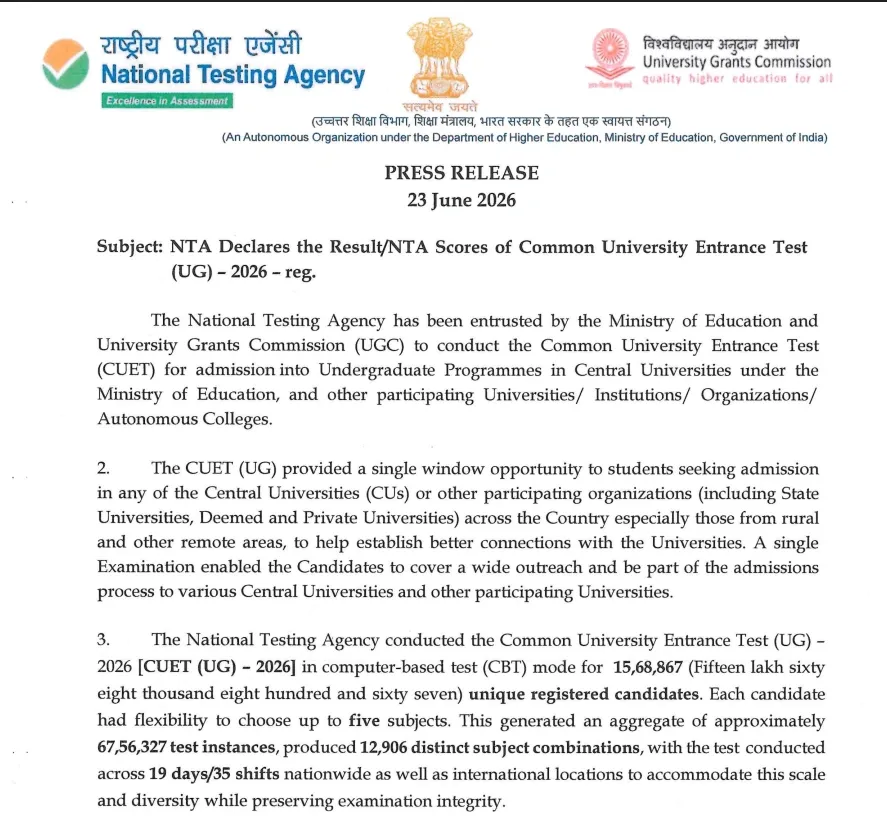 राष्ट्रीय परीक्षा एजेंसी
National Testing Agency
Excellence in Assessment

सत्यमेव जयते

विश्वविद्यालय अनुदान आयोग
University Grants Commission
quality higher education for all

(उच्चतर शिक्षा विभाग, शिक्षा मंत्रालय, भारत सरकार के तहत एक स्वायत्त संगठन)
(An Autonomous Organization under the Department of Higher Education, Ministry of Education, Government of India)

PRESS RELEASE
23 June 2026

Subject: NTA Declares the Result/NTA Scores of Common University Entrance Test (UG) – 2026 – reg.

The National Testing Agency has been entrusted by the Ministry of Education and University Grants Commission (UGC) to conduct the Common University Entrance Test (CUET) for admission into Undergraduate Programmes in Central Universities under the Ministry of Education, and other participating Universities/ Institutions/ Organizations/ Autonomous Colleges.

2. The CUET (UG) provided a single window opportunity to students seeking admission in any of the Central Universities (CUs) or other participating organizations (including State Universities, Deemed and Private Universities) across the Country especially those from rural and other remote areas, to help establish better connections with the Universities. A single Examination enabled the Candidates to cover a wide outreach and be part of the admissions process to various Central Universities and other participating Universities.

3. The National Testing Agency conducted the Common University Entrance Test (UG) – 2026 [CUET (UG) – 2026] in computer-based test (CBT) mode for 15,68,867 (Fifteen lakh sixty eight thousand eight hundred and sixty seven) unique registered candidates. Each candidate had flexibility to choose up to five subjects. This generated an aggregate of approximately 67,56,327 test instances, produced 12,906 distinct subject combinations, with the test conducted across 19 days/35 shifts nationwide as well as international locations to accommodate this scale and diversity while preserving examination integrity.